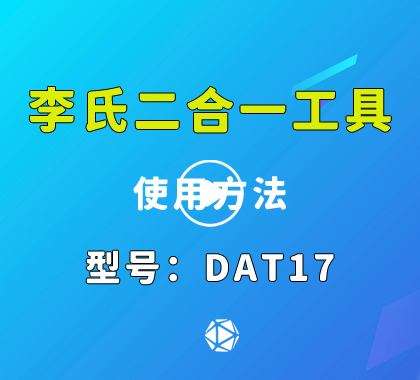 李氏二合一工具

使用方法

型号：DAT17